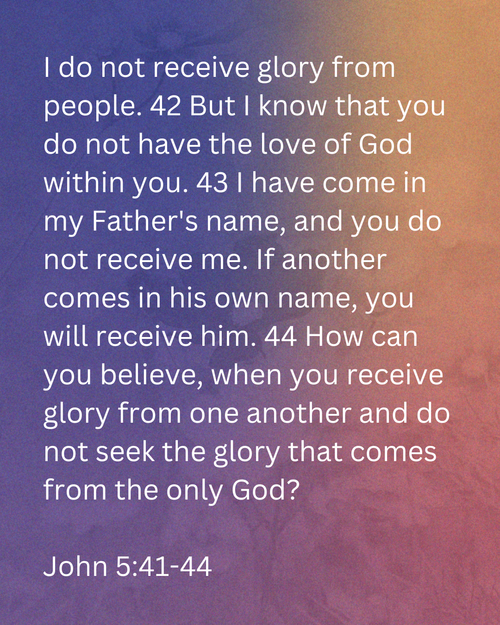 I do not receive glory from people. 42 But I know that you do not have the love of God within you. 43 I have come in my Father's name, and you do not receive me. If another comes in his own name, you will receive him. 44 How can you believe, when you receive glory from one another and do not seek the glory that comes from the only God?

John 5:41-44